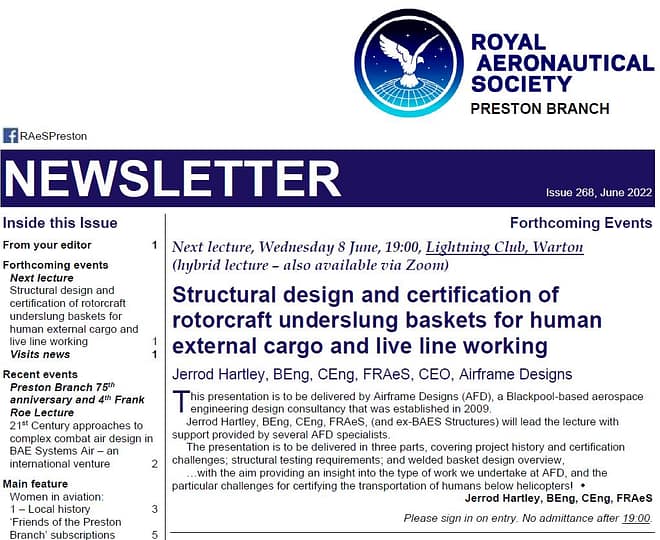 ROYAL AERONAUTICAL SOCIETY
PRESTON BRANCH

RAeSPreston

NEWSLETTER

Issue 268, June 2022

Inside this Issue

From your editor 1

Forthcoming events
Next lecture
Structural design and certification of rotorcraft underslung baskets for human external cargo and live line working 1
Visits news 1

Recent events
Preston Branch 75$^{th}$ anniversary and 4$^{th}$ Frank Roe Lecture
21$^{st}$ Century approaches to complex combat air design in BAE Systems Air – an international venture 2

Main feature
Women in aviation:
1 – Local history 3
'Friends of the Preston Branch' subscriptions 5

Forthcoming Events

Next lecture, Wednesday 8 June, 19:00, Lightning Club, Warton (hybrid lecture – also available via Zoom)

Structural design and certification of rotorcraft underslung baskets for human external cargo and live line working

Jerrod Hartley, BEng, CEng, FRAeS, CEO, Airframe Designs

This presentation is to be delivered by Airframe Designs (AFD), a Blackpool-based aerospace engineering design consultancy that was established in 2009.

Jerrod Hartley, BEng, CEng, FRAeS, (and ex-BAES Structures) will lead the lecture with support provided by several AFD specialists.

The presentation is to be delivered in three parts, covering project history and certification challenges; structural testing requirements; and welded basket design overview,

…with the aim providing an insight into the type of work we undertake at AFD, and the particular challenges for certifying the transportation of humans below helicopters! •

Jerrod Hartley, BEng, CEng, FRAeS

Please sign in on entry. No admittance after 19:00.